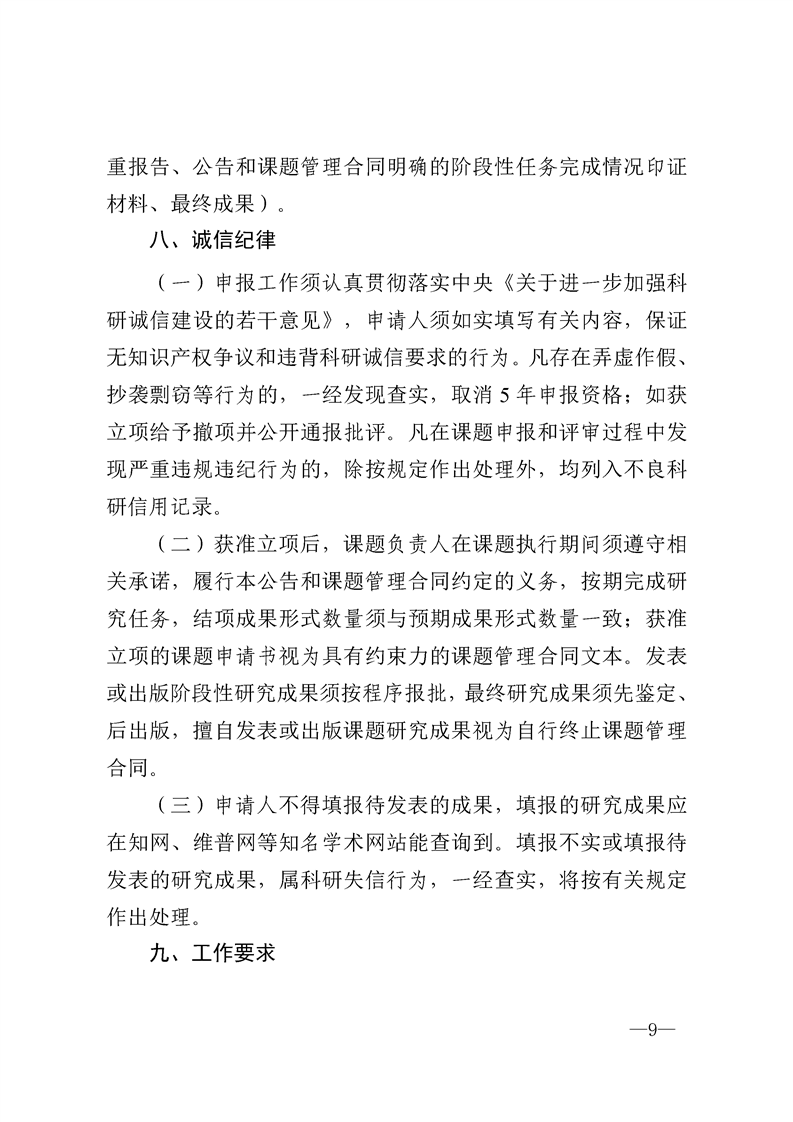 重报告、公告和课题管理合同明确的阶段性任务完成情况印证材料、最终成果）。

八、诚信纪律

（一）申报工作须认真贯彻落实中央《关于进一步加强科研诚信建设的若干意见》，申请人须如实填写有关内容，保证无知识产权争议和违背科研诚信要求的行为。凡存在弄虚作假、抄袭剽窃等行为的，一经发现查实，取消 5 年申报资格；如获立项给予撤项并公开通报批评。凡在课题申报和评审过程中发现严重违规违纪行为的，除按规定作出处理外，均列入不良科研信用记录。

（二）获准立项后，课题负责人在课题执行期间须遵守相关承诺，履行本公告和课题管理合同约定的义务，按期完成研究任务，结项成果形式数量须与预期成果形式数量一致；获准立项的课题申请书视为具有约束力的课题管理合同文本。发表或出版阶段性研究成果须按程序报批，最终研究成果须先鉴定、后出版，擅自发表或出版课题研究成果视为自行终止课题管理合同。

（三）申请人不得填报待发表的成果，填报的研究成果应在知网、维普网等知名学术网站能查询到。填报不实或填报待发表的研究成果，属科研失信行为，一经查实，将按有关规定作出处理。

九、工作要求

—9—